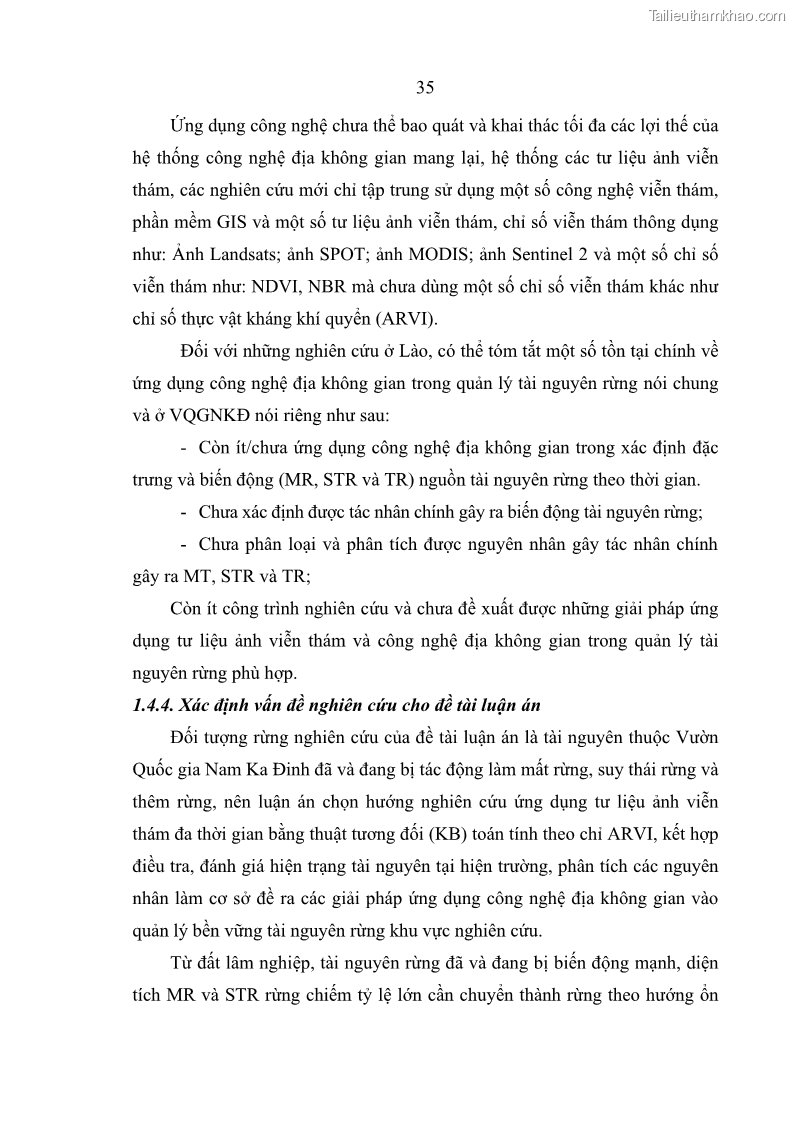 Tailieuthamkhao.com

35

Ứng dụng công nghệ chưa thể bao quát và khai thác tối đa các lợi thế của hệ thống công nghệ địa không gian mang lại, hệ thống các tư liệu ảnh viễn thám, các nghiên cứu mới chỉ tập trung sử dụng một số công nghệ viễn thám, phần mềm GIS và một số tư liệu ảnh viễn thám, chỉ số viễn thám thông dụng như: Ảnh Landsats; ảnh SPOT; ảnh MODIS; ảnh Sentinel 2 và một số chỉ số viễn thám như: NDVI, NBR mà chưa dùng một số chỉ số viễn thám khác như chỉ số thực vật kháng khí quyển (ARVI).

Đối với những nghiên cứu ở Lào, có thể tóm tắt một số tồn tại chính về ứng dụng công nghệ địa không gian trong quản lý tài nguyên rừng nói chung và ở VQGNKĐ nói riêng như sau:

- Còn ít/chưa ứng dụng công nghệ địa không gian trong xác định đặc trưng và biến động (MR, STR và TR) nguồn tài nguyên rừng theo thời gian.

- Chưa xác định được tác nhân chính gây ra biến động tài nguyên rừng;

- Chưa phân loại và phân tích được nguyên nhân gây tác nhân chính gây ra MT, STR và TR;

Còn ít công trình nghiên cứu và chưa đề xuất được những giải pháp ứng dụng tư liệu ảnh viễn thám và công nghệ địa không gian trong quản lý tài nguyên rừng phù hợp.

1.4.4. Xác định vấn đề nghiên cứu cho đề tài luận án

Đối tượng rừng nghiên cứu của đề tài luận án là tài nguyên thuộc Vườn Quốc gia Nam Ka Đinh đã và đang bị tác động làm mất rừng, suy thái rừng và thêm rừng, nên luận án chọn hướng nghiên cứu ứng dụng tư liệu ảnh viễn thám đa thời gian bằng thuật tương đối (KB) toán tính theo chỉ ARVI, kết hợp điều tra, đánh giá hiện trạng tài nguyên tại hiện trường, phân tích các nguyên nhân làm cơ sở đề ra các giải pháp ứng dụng công nghệ địa không gian vào quản lý bền vững tài nguyên rừng khu vực nghiên cứu.

Từ đất lâm nghiệp, tài nguyên rừng đã và đang bị biến động mạnh, diện tích MR và STR rừng chiếm tỷ lệ lớn cần chuyển thành rừng theo hướng ổn